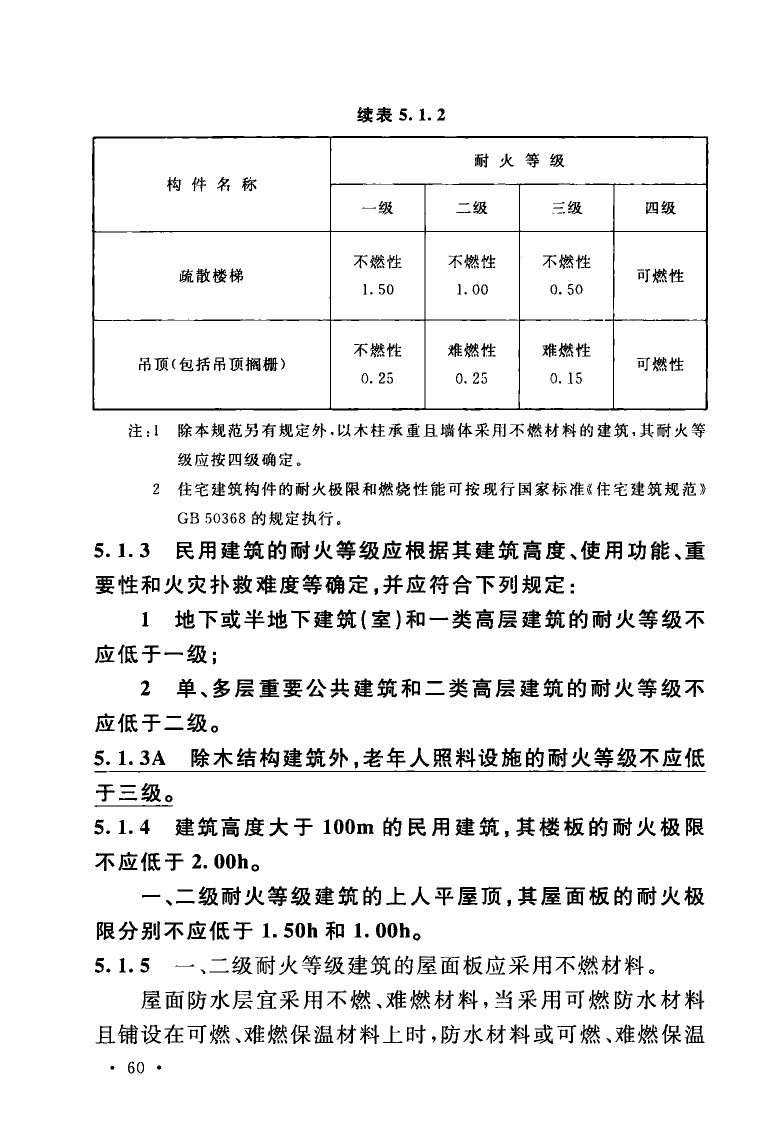 续表 5.1.2

| 构件名称 | 耐火等级 | | | |
|---|---|---|---|---|
| | 一级 | 二级 | 三级 | 四级 |
| 疏散楼梯 | 不燃性 1.50 | 不燃性 1.00 | 不燃性 0.50 | 可燃性 |
| 吊顶(包括吊顶搁栅) | 不燃性 0.25 | 难燃性 0.25 | 难燃性 0.15 | 可燃性 |

注:1 除本规范另有规定外,以木柱承重且墙体采用不燃材料的建筑,其耐火等级应按四级确定。

2 住宅建筑构件的耐火极限和燃烧性能可按现行国家标准《住宅建筑规范》GB 50368 的规定执行。

5.1.3 民用建筑的耐火等级应根据其建筑高度、使用功能、重要性和火灾扑救难度等确定,并应符合下列规定:

1 地下或半地下建筑(室)和一类高层建筑的耐火等级不应低于一级;

2 单、多层重要公共建筑和二类高层建筑的耐火等级不应低于二级。

5.1.3A 除木结构建筑外,老年人照料设施的耐火等级不应低于三级。

5.1.4 建筑高度大于 100m 的民用建筑,其楼板的耐火极限不应低于 2.00h。

一、二级耐火等级建筑的上人平屋顶,其屋面板的耐火极限分别不应低于 1.50h 和 1.00h。

5.1.5 一、二级耐火等级建筑的屋面板应采用不燃材料。

屋面防水层宜采用不燃、难燃材料,当采用可燃防水材料且铺设在可燃、难燃保温材料上时,防水材料或可燃、难燃保温

· 60 ·